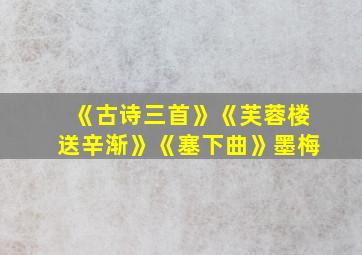 《古诗三首》《芙蓉楼送辛渐》《塞下曲》墨梅